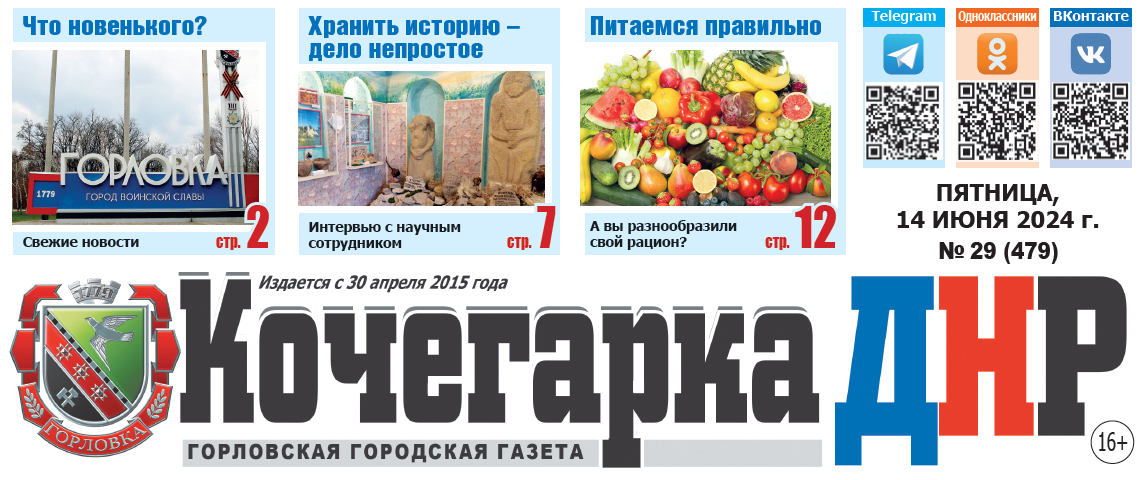 Что новенького?

ГОРЛОВКА
1779
ГОРОД ВОИНСКОЙ СЛАВЫ

Свежие новости стр. 2

Хранить историю – дело непростое

Интервью с научным сотрудником стр. 7

Питаемся правильно

А вы разнообразили свой рацион? стр. 12

Telegram
Одноклассники
ВКонтакте

ПЯТНИЦА, 14 ИЮНЯ 2024 г.
№ 29 (479)

Издается с 30 апреля 2015 года

ГОРЛОВКА

Кочегарка ДНР

ГОРЛОВСКАЯ ГОРОДСКАЯ ГАЗЕТА

16+